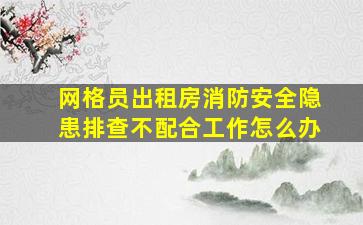 网格员出租房消防安全隐患排查不配合工作怎么办